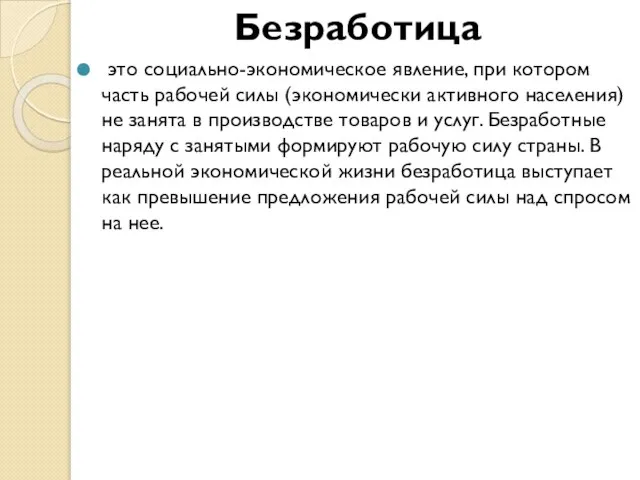 Безработица

это социально-экономическое явление, при котором часть рабочей силы (экономически активного населения) не занята в производстве товаров и услуг. Безработные наряду с занятыми формируют рабочую силу страны. В реальной экономической жизни безработица выступает как превышение предложения рабочей силы над спросом на нее.